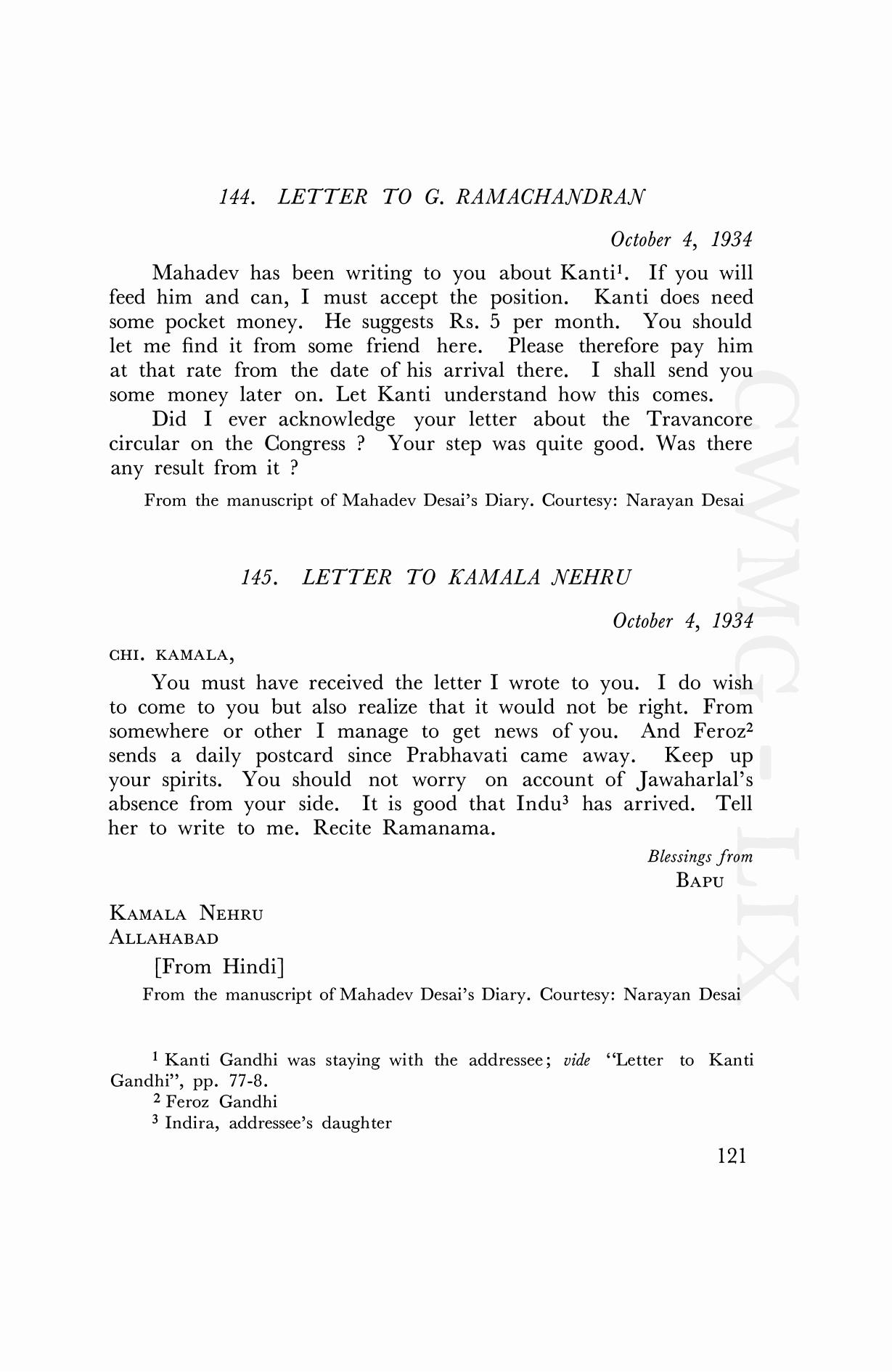 144. LETTER TO G. RAMACHANDRAN

October 4, 1934

Mahadev has been writing to you about Kanti$^1$. If you will feed him and can, I must accept the position. Kanti does need some pocket money. He suggests Rs. 5 per month. You should let me find it from some friend here. Please therefore pay him at that rate from the date of his arrival there. I shall send you some money later on. Let Kanti understand how this comes.

Did I ever acknowledge your letter about the Travancore circular on the Congress ? Your step was quite good. Was there any result from it ?

From the manuscript of Mahadev Desai's Diary. Courtesy: Narayan Desai

145. LETTER TO KAMALA NEHRU

October 4, 1934

CHI. KAMALA,

You must have received the letter I wrote to you. I do wish to come to you but also realize that it would not be right. From somewhere or other I manage to get news of you. And Feroz$^2$ sends a daily postcard since Prabhavati came away. Keep up your spirits. You should not worry on account of Jawaharlal's absence from your side. It is good that Indu$^3$ has arrived. Tell her to write to me. Recite Ramanama.

Blessings from
BAPU

KAMALA NEHRU
ALLAHABAD

[From Hindi]

From the manuscript of Mahadev Desai's Diary. Courtesy: Narayan Desai

$^1$ Kanti Gandhi was staying with the addressee; vide "Letter to Kanti Gandhi", pp. 77-8.
$^2$ Feroz Gandhi
$^3$ Indira, addressee's daughter

121

CWMG-LIX